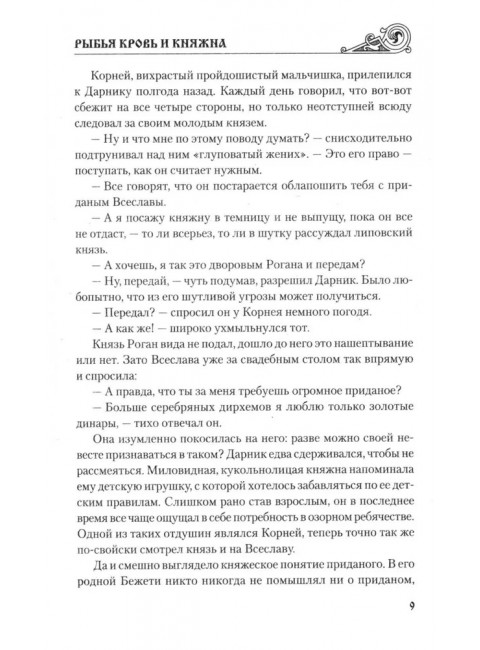 РЫБЬЯ КРОВЬ И КНЯЖНА

Корней, вихрастый пройдошистый мальчишка, прилепился к Дарнику полгода назад. Каждый день говорил, что вот-вот сбежит на все четыре стороны, но только неотступней всюду следовал за своим молодым князем.

— Ну и что мне по этому поводу думать? — снисходительно подтрунивал над ним «глуповатый жених». — Это его право — поступать, как он считает нужным.

— Все говорят, что он постарается облапошить тебя с приданым Всеславы.

— А я посажу княжну в темницу и не выпущу, пока он все не отдаст, — то ли всерьез, то ли в шутку рассуждал липовский князь.

— А хочешь, я так это дворовым Рогана и передам?

— Ну, передай, — чуть подумав, разрешил Дарник. Было любопытно, что из его шутливой угрозы может получиться.

— Передал? — спросил он у Корнея немного погодя.

— А как же! — широко ухмыльнулся тот.

Князь Роган вида не подал, дошло до него это нашептывание или нет. Зато Всеслава уже за свадебным столом так впрямую и спросила:

— А правда, что ты за меня требуешь огромное приданое?

— Больше серебряных дирхемов я люблю только золотые динары, — тихо отвечал он.

Она изумленно покосилась на него: разве можно своей невесте признаваться в таком? Дарник едва сдерживался, чтобы не рассмеяться. Миловидная, кукольнолицая княжна напоминала ему детскую игрушку, с которой хотелось забавляться по ее детским правилам. Слишком рано став взрослым, он в последнее время все чаще ощущал в себе потребность в озорном ребячестве. Одной из таких отдушин являлся Корней, теперь точно так же по-свойски смотрел князь и на Всеславу.

Да и смешно выглядело княжеское понятие приданого. В его родной Бежети никто никогда не помышлял ни о приданом,

9